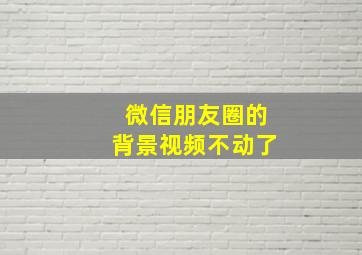 微信朋友圈的
背景视频不动了